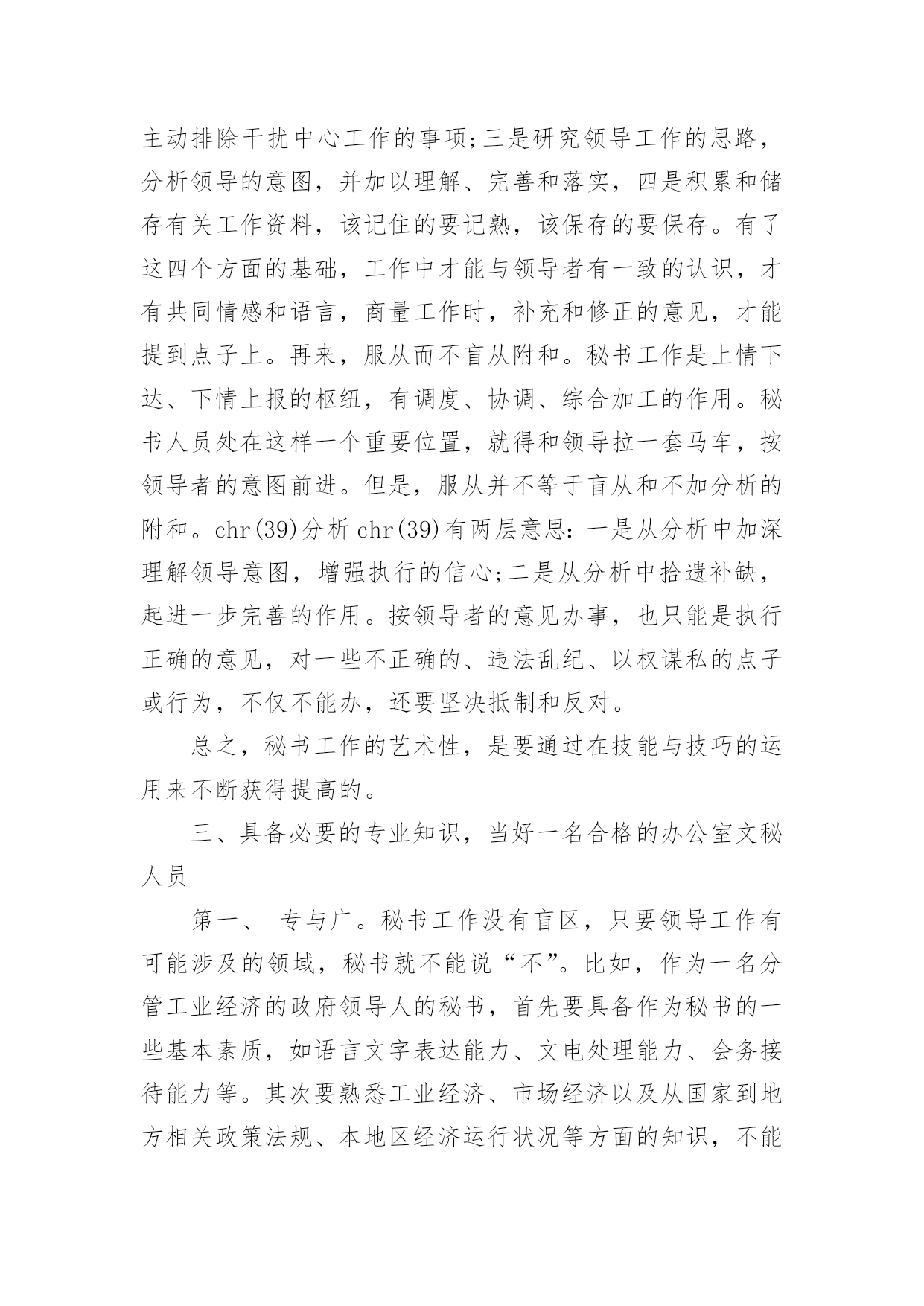 主动排除干扰中心工作的事项;三是研究领导工作的思路，分析领导的意图，并加以理解、完善和落实，四是积累和储存有关工作资料，该记住的要记熟，该保存的要保存。有了这四个方面的基础，工作中才能与领导者有一致的认识，才有共同情感和语言，商量工作时，补充和修正的意见，才能提到点子上。再来，服从而不盲从附和。秘书工作是上情下达、下情上报的枢纽，有调度、协调、综合加工的作用。秘书人员处在这样一个重要位置，就得和领导拉一套马车，按领导者的意图前进。但是，服从并不等于盲从和不加分析的附和。chr(39)分析chr(39)有两层意思:一是从分析中加深理解领导意图，增强执行的信心;二是从分析中拾遗补缺，起进一步完善的作用。按领导者的意见办事，也只能是执行正确的意见，对一些不正确的、违法乱纪、以权谋私的点子或行为，不仅不能办，还要坚决抵制和反对。

总之，秘书工作的艺术性，是要通过在技能与技巧的运用来不断获得提高的。

三、具备必要的专业知识，当好一名合格的办公室文秘人员

第一、 专与广。秘书工作没有盲区，只要领导工作有可能涉及的领域，秘书就不能说“不”。比如，作为一名分管工业经济的政府领导人的秘书，首先要具备作为秘书的一些基本素质，如语言文字表达能力、文电处理能力、会务接待能力等。其次要熟悉工业经济、市场经济以及从国家到地方相关政策法规、本地区经济运行状况等方面的知识，不能